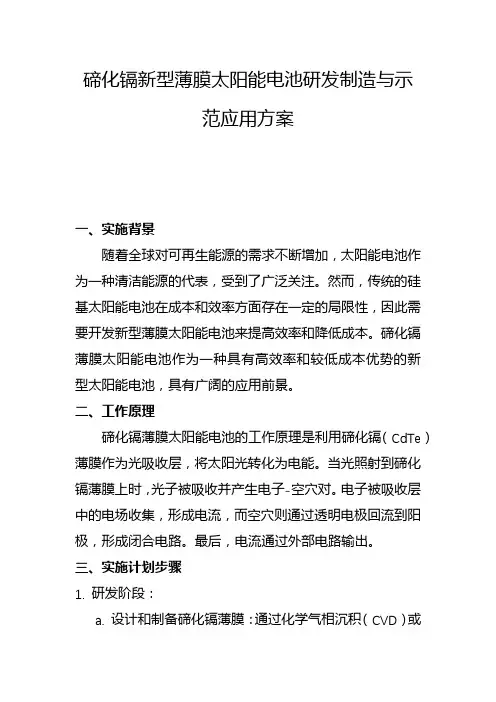 碲化镉新型薄膜太阳能电池研发制造与示范应用方案

一、实施背景

随着全球对可再生能源的需求不断增加，太阳能电池作为一种清洁能源的代表，受到了广泛关注。然而，传统的硅基太阳能电池在成本和效率方面存在一定的局限性，因此需要开发新型薄膜太阳能电池来提高效率和降低成本。碲化镉薄膜太阳能电池作为一种具有高效率和较低成本优势的新型太阳能电池，具有广阔的应用前景。

二、工作原理

碲化镉薄膜太阳能电池的工作原理是利用碲化镉（CdTe）薄膜作为光吸收层，将太阳光转化为电能。当光照射到碲化镉薄膜上时，光子被吸收并产生电子-空穴对。电子被吸收层中的电场收集，形成电流，而空穴则通过透明电极回流到阳极，形成闭合电路。最后，电流通过外部电路输出。

三、实施计划步骤

1. 研发阶段：

a. 设计和制备碲化镉薄膜：通过化学气相沉积（CVD）或